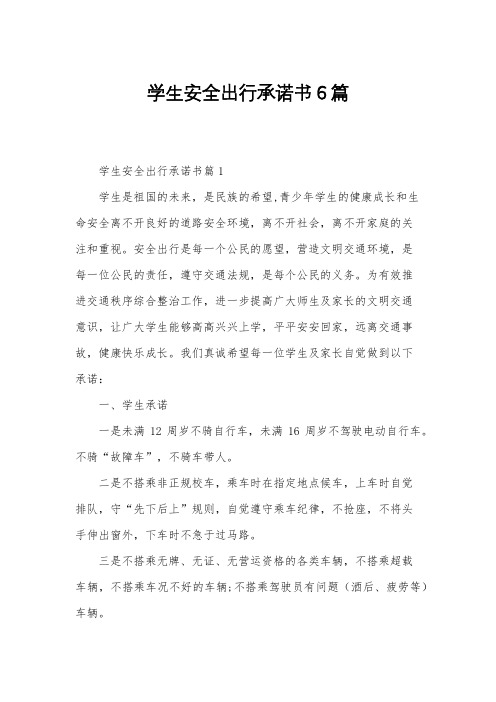 学生安全出行承诺书6篇

学生安全出行承诺书篇1

学生是祖国的未来，是民族的希望,青少年学生的健康成长和生命安全离不开良好的道路安全环境，离不开社会，离不开家庭的关注和重视。安全出行是每一个公民的愿望，营造文明交通环境，是每一位公民的责任，遵守交通法规，是每个公民的义务。为有效推进交通秩序综合整治工作，进一步提高广大师生及家长的文明交通意识，让广大学生能够高高兴兴上学，平平安安回家，远离交通事故，健康快乐成长。我们真诚希望每一位学生及家长自觉做到以下承诺：

一、学生承诺

一是未满 12 周岁不骑自行车，未满 16 周岁不驾驶电动自行车。不骑“故障车”，不骑车带人。

二是不搭乘非正规校车，乘车时在指定地点候车，上车时自觉排队，守“先下后上”规则，自觉遵守乘车纪律，不抢座，不将头手伸出窗外，下车时不急于过马路。

三是不搭乘无牌、无证、无营运资格的各类车辆，不搭乘超载车辆，不搭乘车况不好的车辆;不搭乘驾驶员有问题（酒后、疲劳等）车辆。